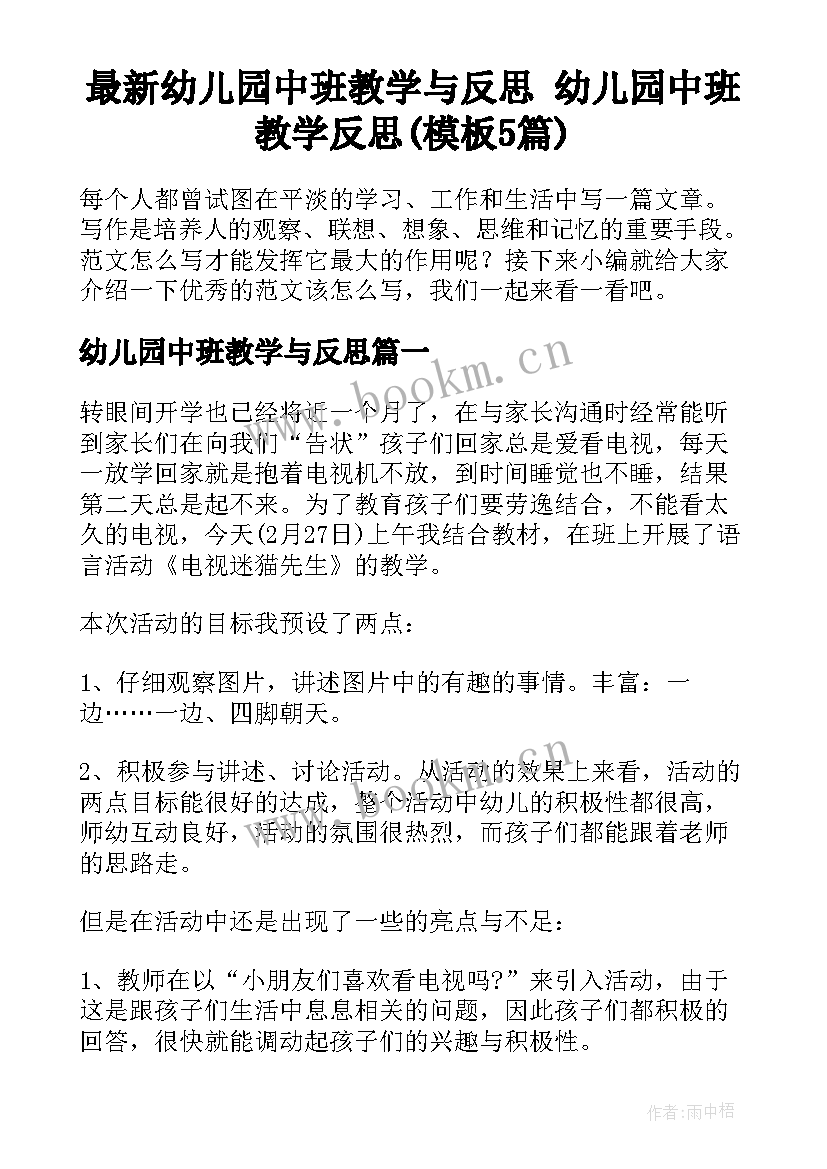 最新幼儿园中班教学与反思 幼儿园中班教学反思(模板5篇)

每个人都曾试图在平淡的学习、工作和生活中写一篇文章。写作是培养人的观察、联想、想象、思维和记忆的重要手段。范文怎么写才能发挥它最大的作用呢？接下来小编就给大家介绍一下优秀的范文该怎么写，我们一起来看一看吧。

幼儿园中班教学与反思篇一

www.bookm.cn

转眼间开学也已经将近一个月了，在与家长沟通时经常能听到家长们在向我们“告状”孩子们回家总是爱看电视，每天一放学回家就是抱着电视机不放，到时间睡觉也不睡，结果第二天总是起不来。为了教育孩子们要劳逸结合，不能看太久的电视，今天(2月27日)上午我结合教材，在班上开展了语言活动《电视迷猫先生》的教学。

本次活动的目标我预设了两点：

1、仔细观察图片，讲述图片中的有趣的事情。丰富：一边……一边、四脚朝天。

2、积极参与讲述、讨论活动。从活动的效果上来看，活动的两点目标能很好的达成，整个活动中幼儿的积极性都很高，师幼互动良好，活动的氛围很热烈，而孩子们都能跟着老师的思路走。

但是在活动中还是出现了一些的亮点与不足：

1、教师在以“小朋友们喜欢看电视吗?”来引入活动，由于这是跟孩子们生活中息息相关的问题，因此孩子们都积极的回答，很快就能调动起孩子们的兴趣与积极性。

作者:雨中梧